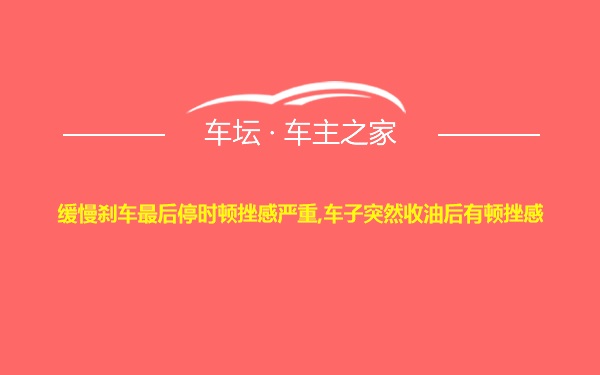 车坛 · 车主之家

缓慢刹车最后停时顿挫感严重,车子突然收油后有顿挫感